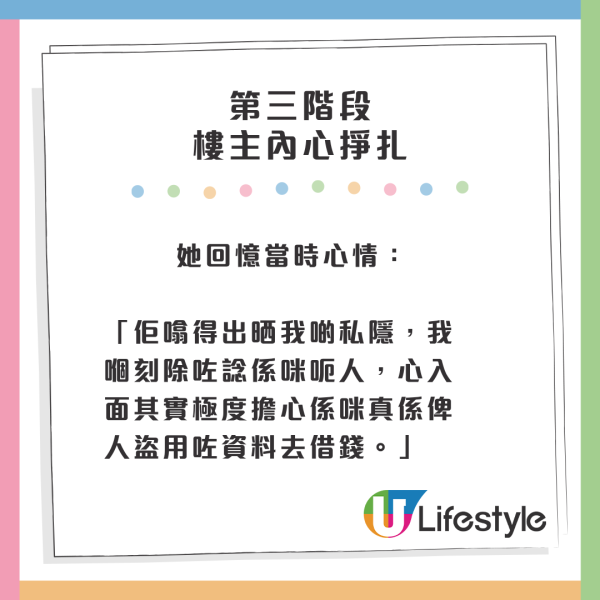 第三階段
樓主內心掙扎

她回憶當時心情：

「佢噏得出晒我啲私隱，我嗰刻除咗諗係咪呃人，心入面其實極度擔心係咪真係俾人盜用咗資料去借錢。」

U Lifestyle